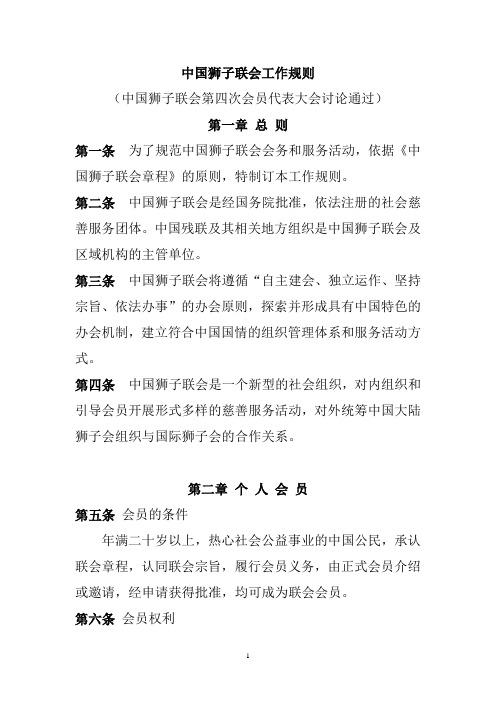 中国狮子联会工作规则

（中国狮子联会第四次会员代表大会讨论通过）

第一章 总 则

第一条 为了规范中国狮子联会会务和服务活动，依据《中国狮子联会章程》的原则，特制订本工作规则。

第二条 中国狮子联会是经国务院批准，依法注册的社会慈善服务团体。中国残联及其相关地方组织是中国狮子联会及区域机构的主管单位。

第三条 中国狮子联会将遵循“自主建会、独立运作、坚持宗旨、依法办事”的办会原则，探索并形成具有中国特色的办会机制，建立符合中国国情的组织管理体系和服务活动方式。

第四条 中国狮子联会是一个新型的社会组织，对内组织和引导会员开展形式多样的慈善服务活动，对外统筹中国大陆狮子会组织与国际狮子会的合作关系。

第二章 个 人 会 员

第五条 会员的条件

年满二十岁以上，热心社会公益事业的中国公民，承认联会章程，认同联会宗旨，履行会员义务，由正式会员介绍或邀请，经申请获得批准，均可成为联会会员。

第六条 会员权利

1